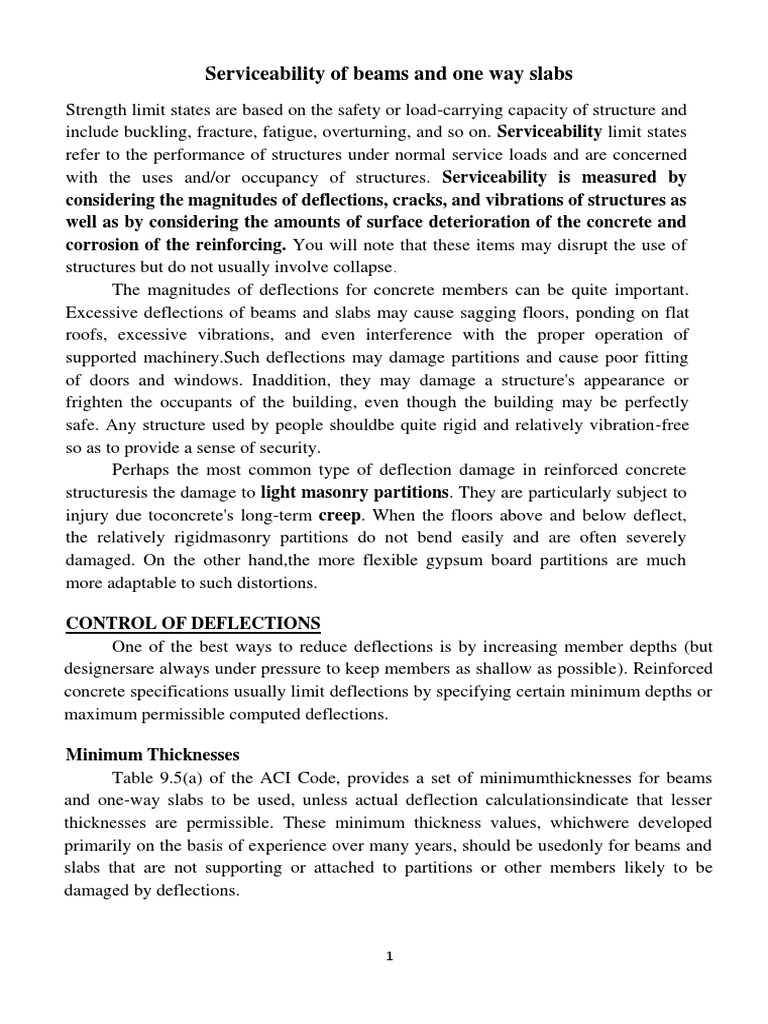 Serviceability of beams and one way slabs

Strength limit states are based on the safety or load-carrying capacity of structure and include buckling, fracture, fatigue, overturning, and so on. Serviceability limit states refer to the performance of structures under normal service loads and are concerned with the uses and/or occupancy of structures. Serviceability is measured by considering the magnitudes of deflections, cracks, and vibrations of structures as well as by considering the amounts of surface deterioration of the concrete and corrosion of the reinforcing. You will note that these items may disrupt the use of structures but do not usually involve collapse.

The magnitudes of deflections for concrete members can be quite important. Excessive deflections of beams and slabs may cause sagging floors, ponding on flat roofs, excessive vibrations, and even interference with the proper operation of supported machinery.Such deflections may damage partitions and cause poor fitting of doors and windows. Inaddition, they may damage a structure's appearance or frighten the occupants of the building, even though the building may be perfectly safe. Any structure used by people shouldbe quite rigid and relatively vibration-free so as to provide a sense of security.

Perhaps the most common type of deflection damage in reinforced concrete structuresis the damage to light masonry partitions. They are particularly subject to injury due toconcrete's long-term creep. When the floors above and below deflect, the relatively rigidmasonry partitions do not bend easily and are often severely damaged. On the other hand,the more flexible gypsum board partitions are much more adaptable to such distortions.

CONTROL OF DEFLECTIONS

One of the best ways to reduce deflections is by increasing member depths (but designersare always under pressure to keep members as shallow as possible). Reinforced concrete specifications usually limit deflections by specifying certain minimum depths or maximum permissible computed deflections.

Minimum Thicknesses

Table 9.5(a) of the ACI Code, provides a set of minimumthicknesses for beams and one-way slabs to be used, unless actual deflection calculationsindicate that lesser thicknesses are permissible. These minimum thickness values, whichwere developed primarily on the basis of experience over many years, should be usedonly for beams and slabs that are not supporting or attached to partitions or other members likely to be damaged by deflections.

1